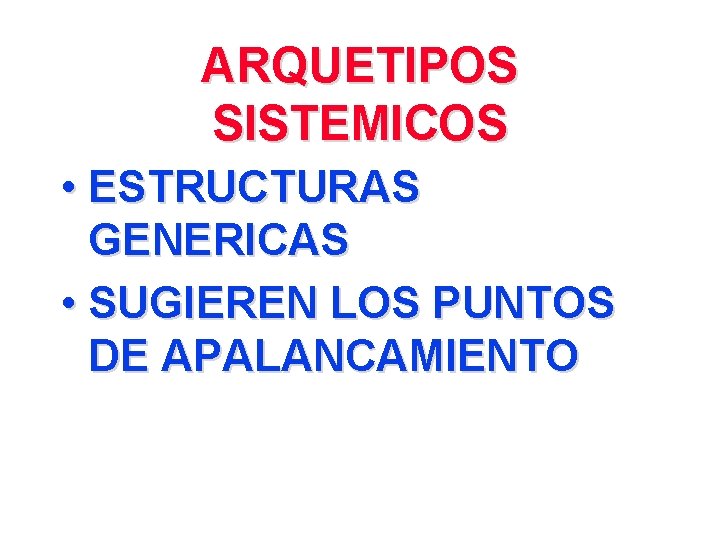 ARQUETIPOS SISTEMICOS

• ESTRUCTURAS GENERICAS
• SUGIEREN LOS PUNTOS DE APALANCAMIENTO